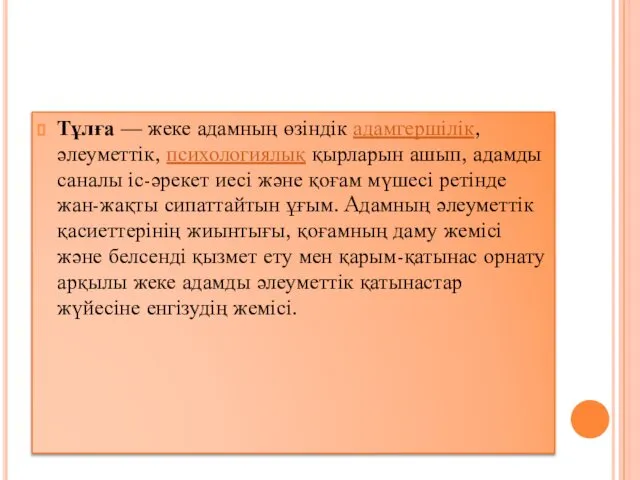 Тұлға — жеке адамның өзіндік адамгершілік, әлеуметтік, психологиялық қырларын ашып, адамды саналы іс-әрекет иесі және қоғам мүшесі ретінде жан-жақты сипаттайтын ұғым. Адамның әлеуметтік қасиеттерінің жиынтығы, қоғамның даму жемісі және белсенді қызмет ету мен қарым-қатынас орнату арқылы жеке адамды әлеуметтік қатынастар жүйесіне енгізудің жемісі.